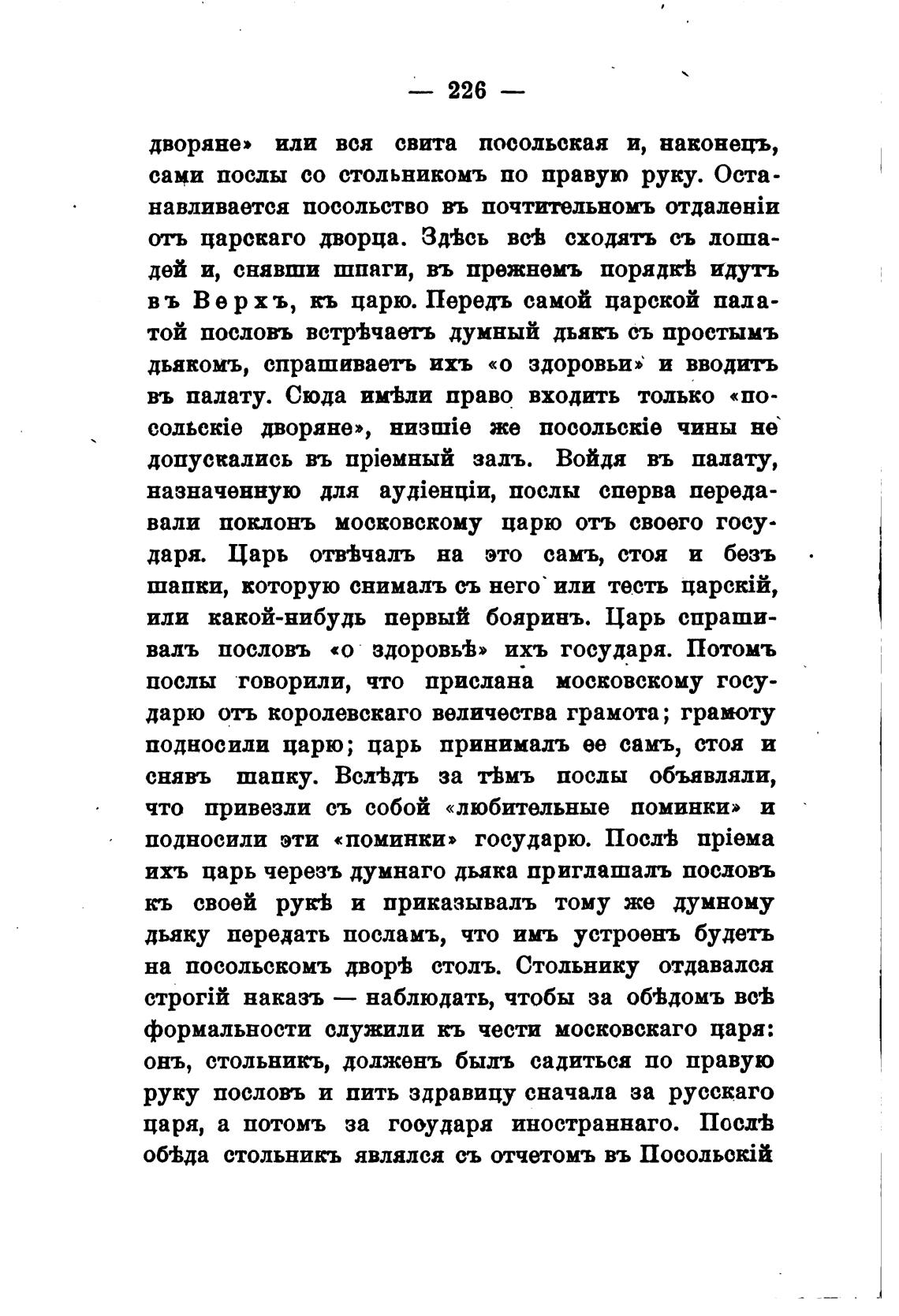 — 226 —

дворяне» или вся свита посольская и, наконецъ, сами послы со стольникомъ по правую руку. Останавливается посольство въ почтительномъ отдаленіи отъ царскаго дворца. Здѣсь всѣ сходятъ съ лошадей и, снявши шпаги, въ прежнемъ порядкѣ идутъ въ Верхъ, къ царю. Передъ самой царской палатой пословъ встрѣчаетъ думный дьякъ съ простымъ дьякомъ, спрашиваетъ ихъ «о здоровьи» и вводитъ въ палату. Сюда имѣли право входить только «посольскіе дворяне», низшіе же посольскіе чины не допускались въ пріемный залъ. Войдя въ палату, назначенную для аудіенціи, послы сперва передавали поклонъ московскому царю отъ своего государя. Царь отвѣчалъ на это самъ, стоя и безъ шапки, которую снималъ съ него или тесть царскій, или какой-нибудь первый бояринъ. Царь спрашивалъ пословъ «о здоровьѣ» ихъ государя. Потомъ послы говорили, что прислана московскому государю отъ королевскаго величества грамота; грамоту подносили царю; царь принималъ ее самъ, стоя и снявъ шапку. Вслѣдъ за тѣмъ послы объявляли, что привезли съ собой «любительные поминки» и подносили эти «поминки» государю. Послѣ пріема ихъ царь черезъ думнаго дьяка приглашалъ пословъ къ своей рукѣ и приказывалъ тому же думному дьяку передать посламъ, что имъ устроенъ будетъ на посольскомъ дворѣ столъ. Стольнику отдавался строгій наказъ — наблюдать, чтобы за обѣдомъ всѣ формальности служили къ чести московскаго царя: онъ, стольникъ, долженъ былъ садиться по правую руку пословъ и пить здравицу сначала за русскаго царя, а потомъ за государя иностраннаго. Послѣ обѣда стольникъ являлся съ отчетомъ въ Посольскій